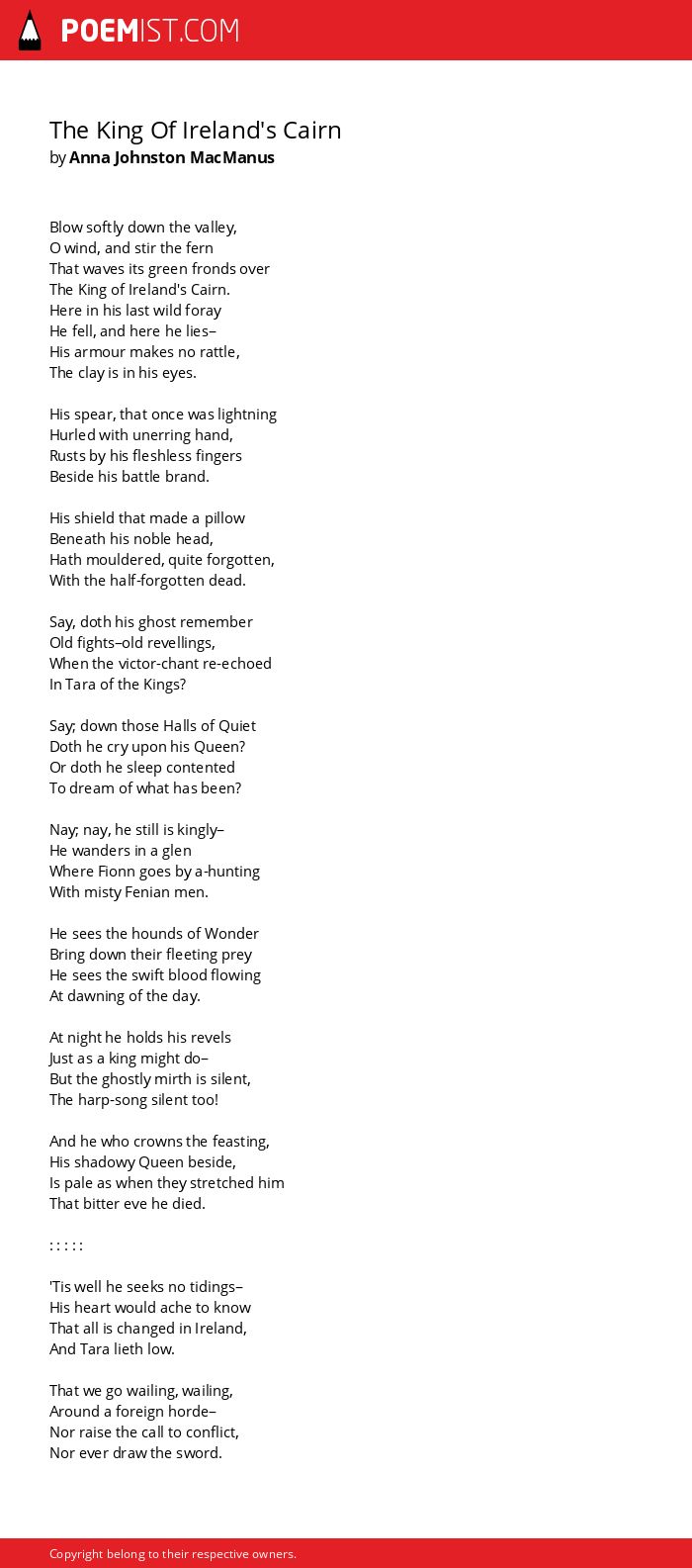 POEMIST.COM

The King Of Ireland's Cairn
by Anna Johnston MacManus

Blow softly down the valley,
O wind, and stir the fern
That waves its green fronds over
The King of Ireland's Cairn.
Here in his last wild foray
He fell, and here he lies–
His armour makes no rattle,
The clay is in his eyes.

His spear, that once was lightning
Hurled with unerring hand,
Rusts by his fleshless fingers
Beside his battle brand.

His shield that made a pillow
Beneath his noble head,
Hath mouldered, quite forgotten,
With the half-forgotten dead.

Say, doth his ghost remember
Old fights–old revellings,
When the victor-chant re-echoed
In Tara of the Kings?

Say; down those Halls of Quiet
Doth he cry upon his Queen?
Or doth he sleep contented
To dream of what has been?

Nay; nay, he still is kingly–
He wanders in a glen
Where Fionn goes by a-hunting
With misty Fenian men.

He sees the hounds of Wonder
Bring down their fleeting prey
He sees the swift blood flowing
At dawning of the day.

At night he holds his revels
Just as a king might do–
But the ghostly mirth is silent,
The harp-song silent too!

And he who crowns the feasting,
His shadowy Queen beside,
Is pale as when they stretched him
That bitter eve he died.

: : : : :

'Tis well he seeks no tidings–
His heart would ache to know
That all is changed in Ireland,
And Tara lieth low.

That we go wailing, wailing,
Around a foreign horde–
Nor raise the call to conflict,
Nor ever draw the sword.

Copyright belong to their respective owners.